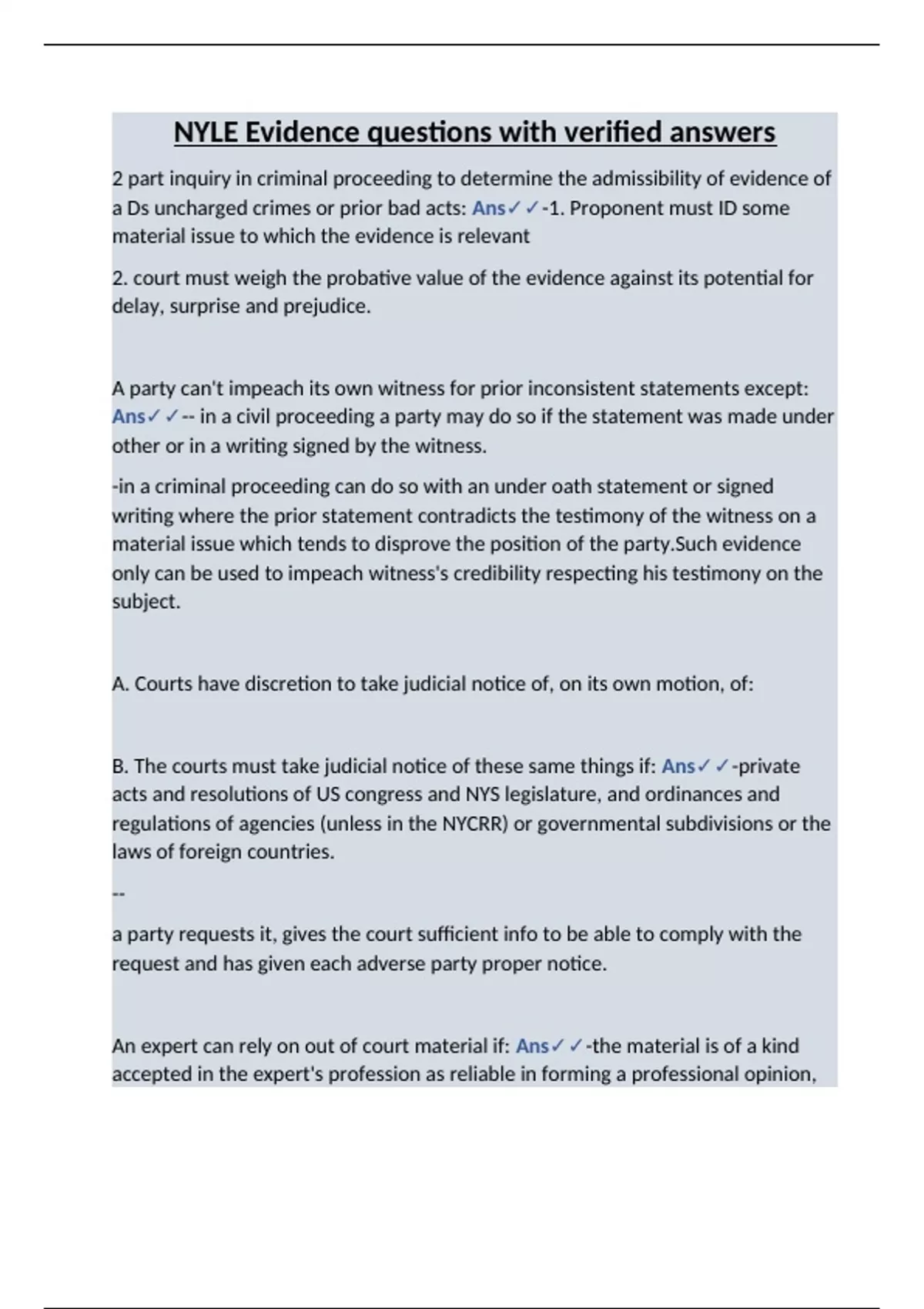 NYLE Evidence questions with verified answers

2 part inquiry in criminal proceeding to determine the admissibility of evidence of a Ds uncharged crimes or prior bad acts: Ans✓✓-1. Proponent must ID some material issue to which the evidence is relevant

2. court must weigh the probative value of the evidence against its potential for delay, surprise and prejudice.

A party can't impeach its own witness for prior inconsistent statements except: Ans✓✓-- in a civil proceeding a party may do so if the statement was made under other or in a writing signed by the witness.

-in a criminal proceeding can do so with an under oath statement or signed writing where the prior statement contradicts the testimony of the witness on a material issue which tends to disprove the position of the party.Such evidence only can be used to impeach witness's credibility respecting his testimony on the subject.

A. Courts have discretion to take judicial notice of, on its own motion, of:

B. The courts must take judicial notice of these same things if: Ans✓✓-private acts and resolutions of US congress and NYS legislature, and ordinances and regulations of agencies (unless in the NYCRR) or governmental subdivisions or the laws of foreign countries.

--

a party requests it, gives the court sufficient info to be able to comply with the request and has given each adverse party proper notice.

An expert can rely on out of court material if: Ans✓✓-the material is of a kind accepted in the expert's profession as reliable in forming a professional opinion,